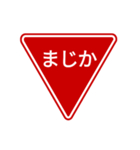 まじか